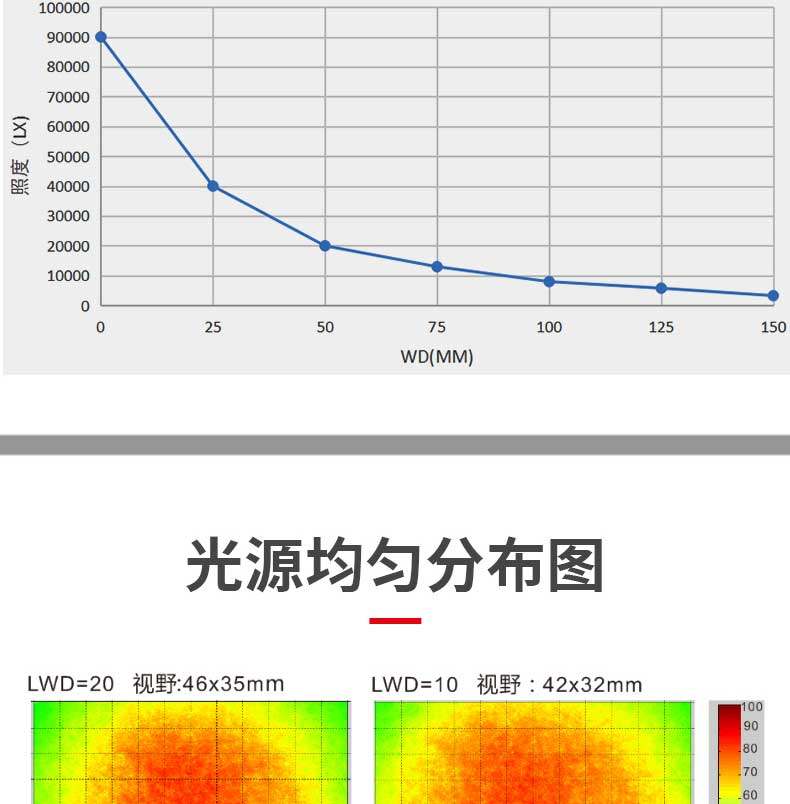 100000
90000
80000
70000
60000
50000
40000
30000
20000
10000
0

照度（LX）

0 25 50 75 100 125 150

WD(MM)

光源均匀分布图

LWD=20 视野:46x35mm

LWD=10 视野：42x32mm

100
90
80
70
60